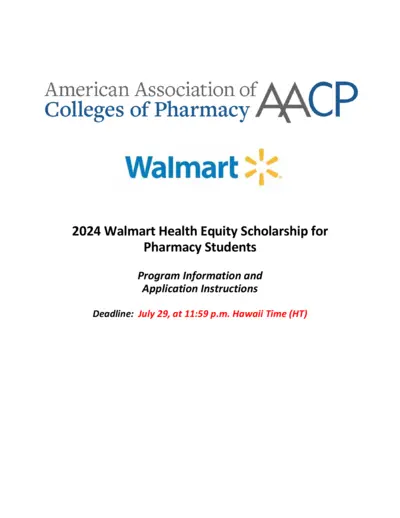 American Association of Colleges of Pharmacy AACP

Walmart

2024 Walmart Health Equity Scholarship for Pharmacy Students

Program Information and Application Instructions

Deadline: July 29, at 11:59 p.m. Hawaii Time (HT)